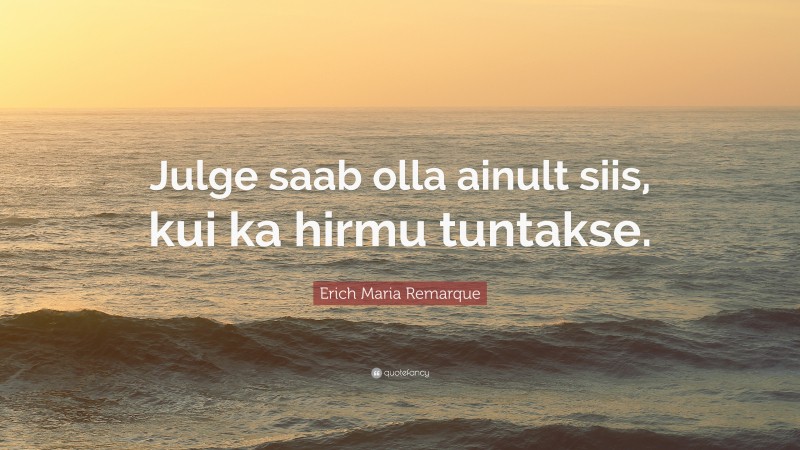 Julge saab olla ainult siis, kui ka hirmu tuntakse.

Erich Maria Remarque

quotefancy